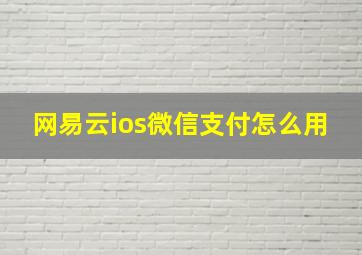 网易云ios微信支付怎么用